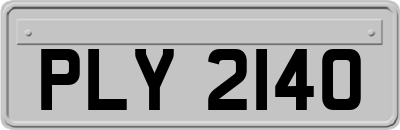 PLY 2140